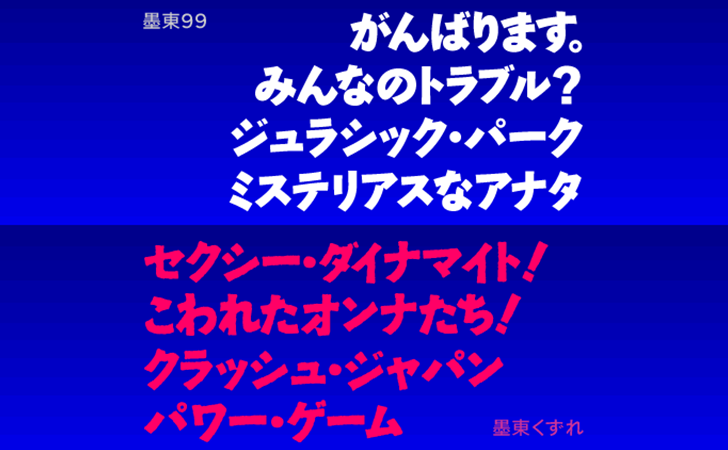 墨東99

がんばります。
みんなのトラブル?
ジュラシック・パーク
ミステリアスなアナタ

セクシー・ダイナマイト!
こわれたオンナたち!
クラッシュ・ジャパン
パワー・ゲーム

墨東くずれ